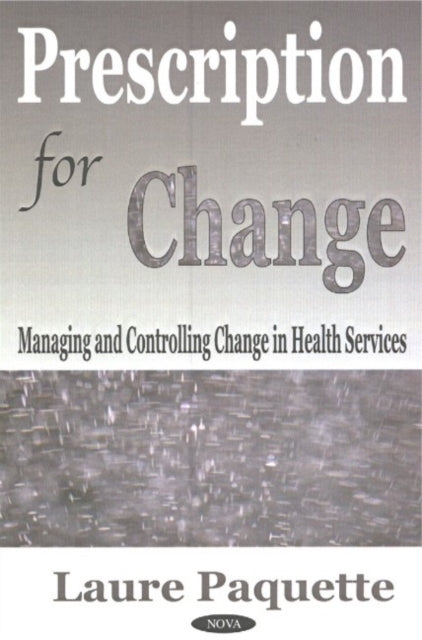 Prescription for Change

Managing and Controlling Change in Health Services

Laure Paquette

NOVA